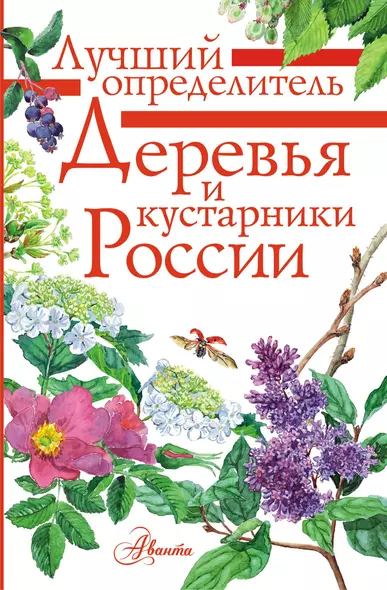 Лучший определитель

Деревья и кустарники России

Аванта